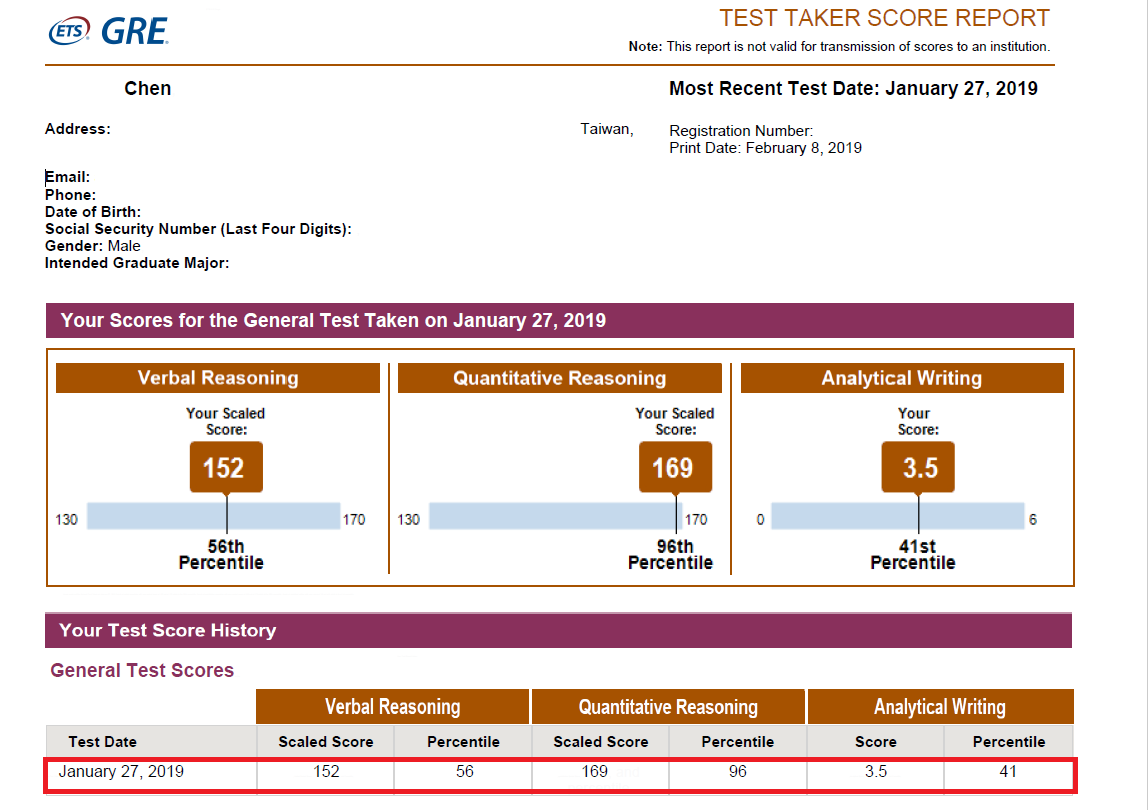 ETS GRE

TEST TAKER SCORE REPORT

Note: This report is not valid for transmission of scores to an institution.

Chen

Most Recent Test Date: January 27, 2019

Address:

Taiwan,

Registration Number:
Print Date: February 8, 2019

Email:
Phone:
Date of Birth:
Social Security Number (Last Four Digits):
Gender: Male
Intended Graduate Major:

Your Scores for the General Test Taken on January 27, 2019

Verbal Reasoning

Your Scaled Score:

152

130 170

56th Percentile

Quantitative Reasoning

Your Scaled Score:

169

130 170

96th Percentile

Analytical Writing

Your Score:

3.5

0 6

41st Percentile

Your Test Score History

General Test Scores

| | Verbal Reasoning | | Quantitative Reasoning | | Analytical Writing | |
|---|---|---|---|---|---|---|
| Test Date | Scaled Score | Percentile | Scaled Score | Percentile | Score | Percentile |
| January 27, 2019 | 152 | 56 | 169 | 96 | 3.5 | 41 |